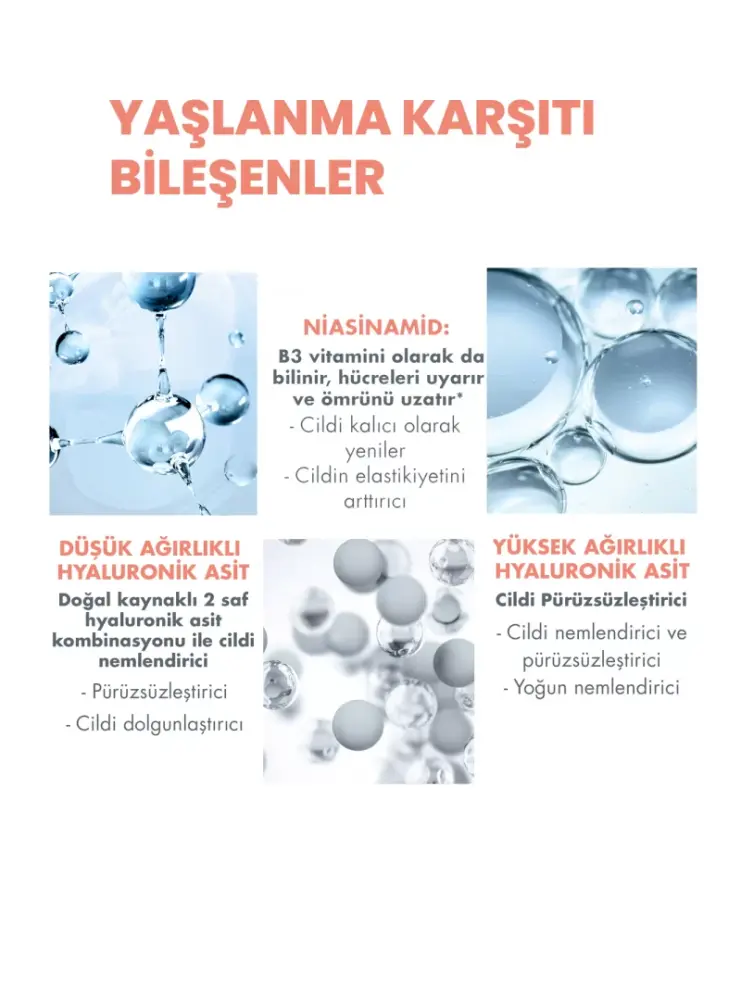 YAŞLANMA KARŞITI BİLEŞENLER

NİASİNAMİD:
B3 vitamini olarak da bilinir, hücreleri uyarır ve ömrünü uzatır*
- Cildi kalıcı olarak yeniler
- Cildin elastikiyetini arttırıcı

DÜŞÜK AĞIRLIKLI HYALURONİK ASİT
Doğal kaynaklı 2 saf hyaluronik asit kombinasyonu ile cildi nemlendirici
- Pürüzsüzleştirici
- Cildi dolgunlaştırıcı

YÜKSEK AĞIRLIKLI HYALURONİK ASİT
Cildi Pürüzsüzleştirici
- Cildi nemlendirici ve pürüzsüzleştirici
- Yoğun nemlendirici